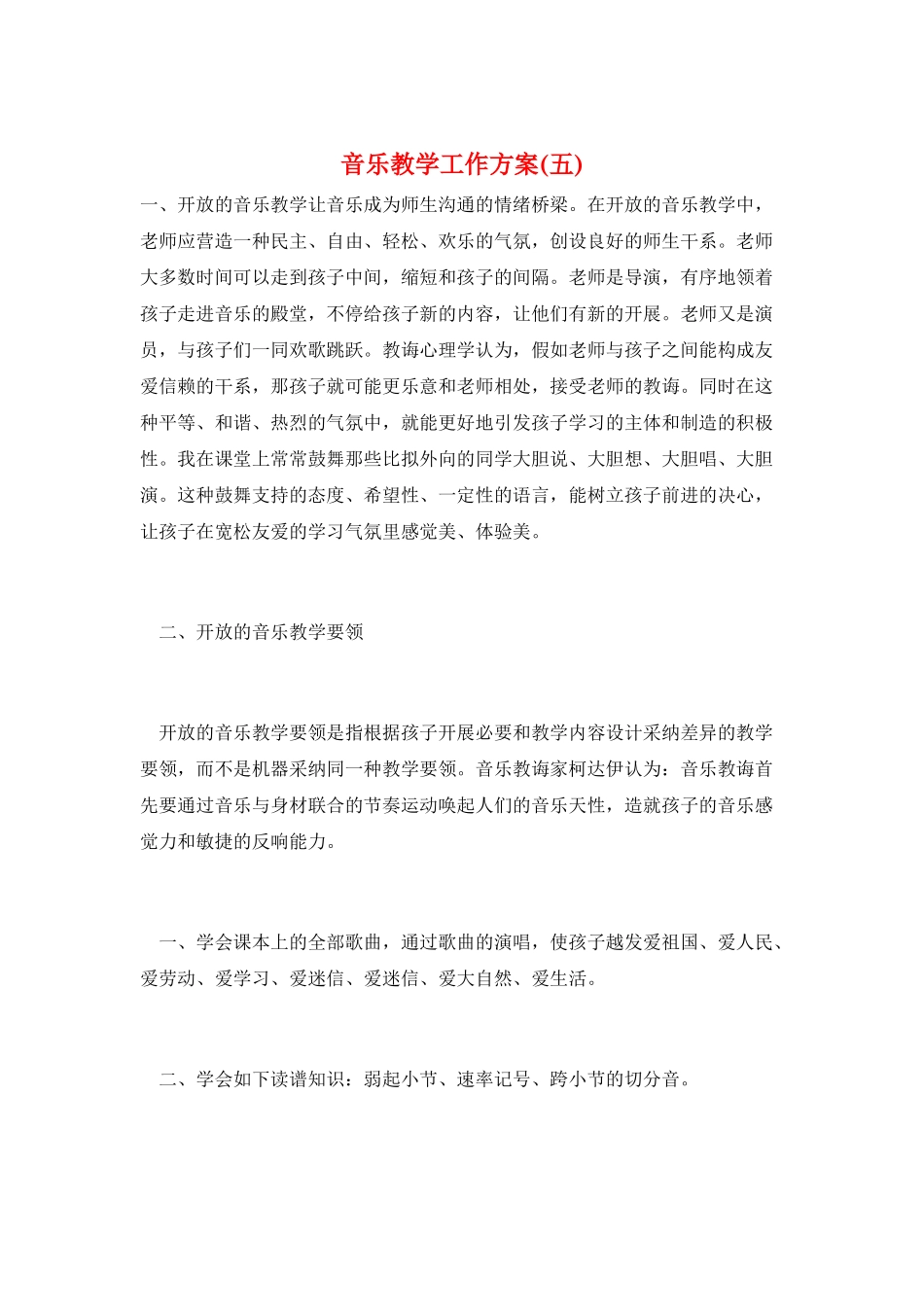 音乐教学工作方案(五)

一、开放的音乐教学让音乐成为师生沟通的情绪桥梁。在开放的音乐教学中，老师应营造一种民主、自由、轻松、欢乐的气氛，创设良好的师生干系。老师大多数时间可以走到孩子中间，缩短和孩子的间隔。老师是导演，有序地领着孩子走进音乐的殿堂，不停给孩子新的内容，让他们有新的开展。老师又是演员，与孩子们一同欢歌跳跃。教诲心理学认为，假如老师与孩子之间能构成友爱信赖的干系，那孩子就可能更乐意和老师相处，接受老师的教诲。同时在这种平等、和谐、热烈的气氛中，就能更好地引发孩子学习的主体和制造的积极性。我在课堂上常常鼓舞那些比拟外向的同学大胆说、大胆想、大胆唱、大胆演。这种鼓舞支持的态度、希望性、一定性的语言，能树立孩子前进的决心，让孩子在宽松友爱的学习气氛里感觉美、体验美。

二、开放的音乐教学要领

开放的音乐教学要领是指根据孩子开展必要和教学内容设计采纳差异的教学要领，而不是机器采纳同一种教学要领。音乐教诲家柯达伊认为：音乐教诲首先要通过音乐与身材联合的节奏运动唤起人们的音乐天性，造就孩子的音乐感觉力和敏捷的反响能力。

一、学会课本上的全部歌曲，通过歌曲的演唱，使孩子越发爱祖国、爱人民、爱劳动、爱学习、爱迷信、爱迷信、爱大自然、爱生活。

二、学会如下读谱知识：弱起小节、速率记号、跨小节的切分音。